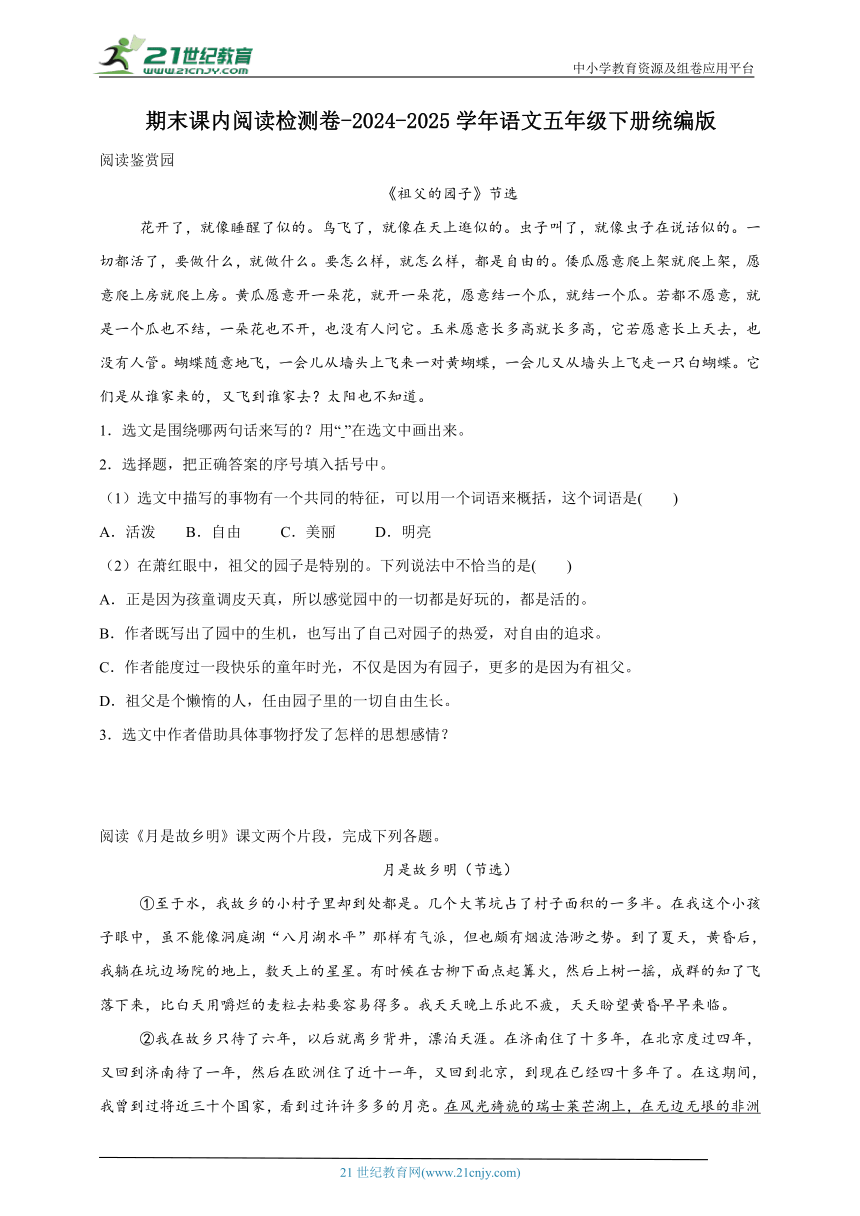 21世纪教育
www.21cnjy.com
中小学教育资源及组卷应用平台

期末课内阅读检测卷-2024-2025学年语文五年级下册统编版

阅读鉴赏园

《祖父的园子》节选

花开了，就像睡醒了似的。鸟飞了，就像在天上逛似的。虫子叫了，就像虫子在说话似的。一切都活了，要做什么，就做什么。要怎么样，就怎么样，都是自由的。倭瓜愿意爬上架就爬上架，愿意爬上房就爬上房。黄瓜愿意开一朵花，就开一朵花，愿意结一个瓜，就结一个瓜。若都不愿意，就是一个瓜也不结，一朵花也不开，也没有人问它。玉米愿意长多高就长多高，它若愿意长上天去，也没有人管。蝴蝶随意地飞，一会儿从墙头上飞来一对黄蝴蝶，一会儿又从墙头上飞走一只白蝴蝶。它们是从谁家来的，又飞到谁家去？太阳也不知道。

1．选文是围绕哪两句话来写的？用“_”在选文中画出来。

2．选择题，把正确答案的序号填入括号中。

（1）选文中描写的事物有一个共同的特征，可以用一个词语来概括，这个词语是(　　)

A．活泼　　B．自由　　C．美丽　　D．明亮

（2）在萧红眼中，祖父的园子是特别的。下列说法中不恰当的是(　　)

A．正是因为孩童调皮天真，所以感觉园中的一切都是好玩的，都是活的。

B．作者既写出了园中的生机，也写出了自己对园子的热爱，对自由的追求。

C．作者能度过一段快乐的童年时光，不仅是因为有园子，更多的是因为有祖父。

D．祖父是个懒惰的人，任由园子里的一切自由生长。

3．选文中作者借助具体事物抒发了怎样的思想感情？

阅读《月是故乡明》课文两个片段，完成下列各题。

月是故乡明（节选）

①至于水，我故乡的小村子里却到处都是。几个大苇坑占了村子面积的一多半。在我这个小孩子眼中，虽不能像洞庭湖“八月湖水平”那样有气派，但也颇有烟波浩渺之势。到了夏天，黄昏后，我躺在坑边场院的地上，数天上的星星。有时候在古柳下面点起篝火，然后上树一摇，成群的知了飞落下来，比白天用嚼烂的麦粒去粘要容易得多。我天天晚上乐此不疲，天天盼望黄昏早早来临。

②我在故乡只待了六年，以后就离乡背井，漂泊天涯。在济南住了十多年，在北京度过四年，又回到济南待了一年，然后在欧洲住了近十一年，又回到北京，到现在已经四十多年了。在这期间，我曾到过将近三十个国家，看到过许许多多的月亮。在风光旖旎的瑞士莱芒湖上，在无边无垠的非洲

21世纪教育网(www.21cnjy.com)